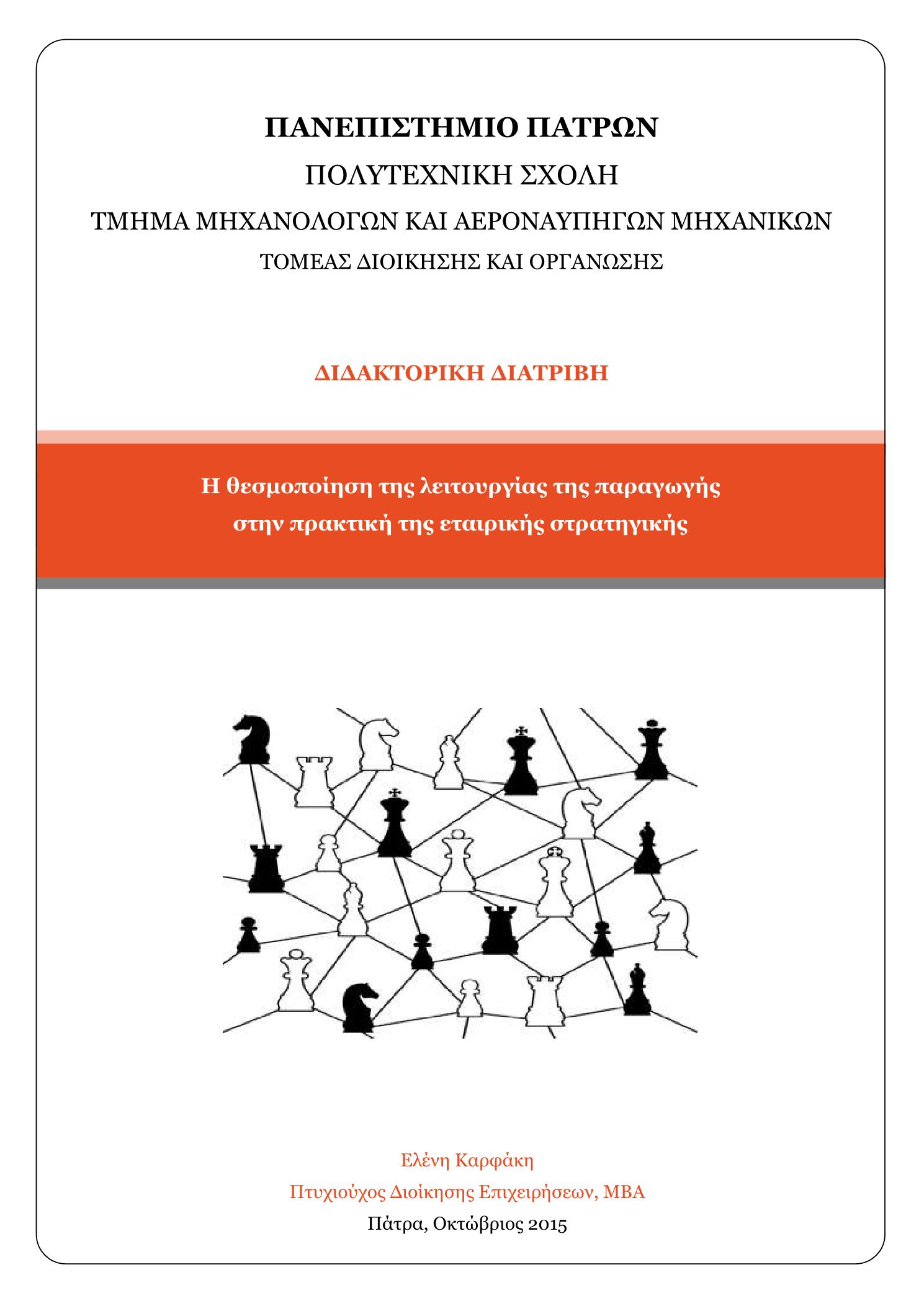 ΠΑΝΕΠΙΣΤΗΜΙΟ ΠΑΤΡΩΝ

ΠΟΛΥΤΕΧΝΙΚΗ ΣΧΟΛΗ

ΤΜΗΜΑ ΜΗΧΑΝΟΛΟΓΩΝ ΚΑΙ ΑΕΡΟΝΑΥΠΗΓΩΝ ΜΗΧΑΝΙΚΩΝ

ΤΟΜΕΑΣ ΔΙΟΙΚΗΣΗΣ ΚΑΙ ΟΡΓΑΝΩΣΗΣ

ΔΙΔΑΚΤΟΡΙΚΗ ΔΙΑΤΡΙΒΗ

Η θεσμοποίηση της λειτουργίας της παραγωγής στην πρακτική της εταιρικής στρατηγικής

Ελένη Καρφάκη

Πτυχιούχος Διοίκησης Επιχειρήσεων, MBA

Πάτρα, Οκτώβριος 2015